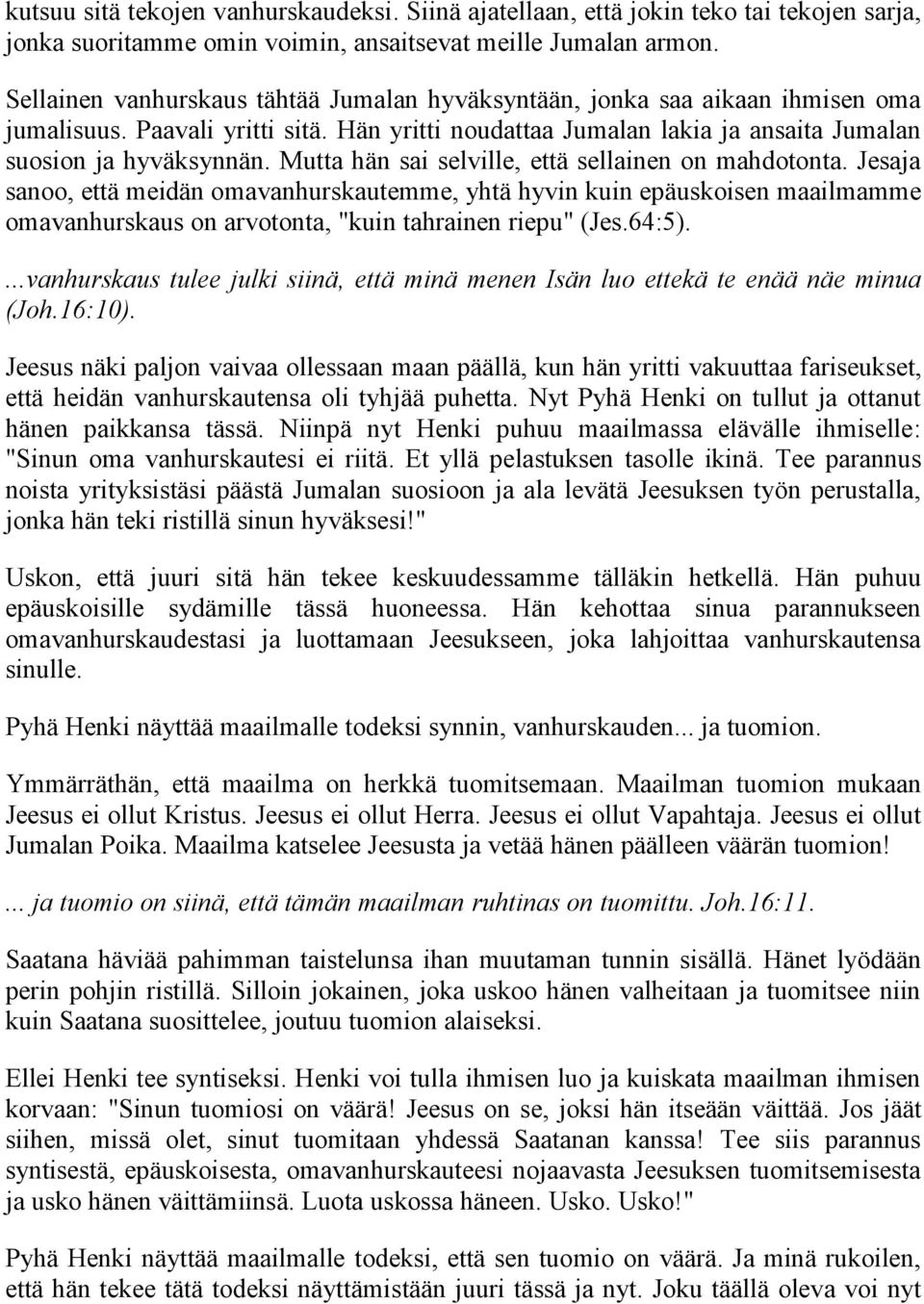 kutsuu sitä tekojen vanhurskaudeksi. Siinä ajatellaan, että jokin teko tai tekojen sarja, jonka suoritamme omin voimin, ansaitsevat meille Jumalan armon.

Sellainen vanhurskaus tähtää Jumalan hyväksyntään, jonka saa aikaan ihmisen oma jumalisuus. Paavali yritti sitä. Hän yritti noudattaa Jumalan lakia ja ansaita Jumalan suosion ja hyväksynnän. Mutta hän sai selville, että sellainen on mahdotonta. Jesaja sanoo, että meidän omavanhurskautemme, yhtä hyvin kuin epäuskoisen maailmamme omavanhurskaus on arvotonta, "kuin tahrainen riepu" (Jes.64:5).

...vanhurskaus tulee julki siinä, että minä menen Isän luo ettekä te enää näe minua (Joh.16:10).

Jeesus näki paljon vaivaa ollessaan maan päällä, kun hän yritti vakuuttaa fariseukset, että heidän vanhurskautensa oli tyhjää puhetta. Nyt Pyhä Henki on tullut ja ottanut hänen paikkansa tässä. Niinpä nyt Henki puhuu maailmassa elävälle ihmiselle: "Sinun oma vanhurskautesi ei riitä. Et yllä pelastuksen tasolle ikinä. Tee parannus noista yrityksistäsi päästä Jumalan suosioon ja ala levätä Jeesuksen työn perustalla, jonka hän teki ristillä sinun hyväksesi!"

Uskon, että juuri sitä hän tekee keskuudessamme tälläkin hetkellä. Hän puhuu epäuskoisille sydämille tässä huoneessa. Hän kehottaa sinua parannukseen omavanhurskaudestasi ja luottamaan Jeesukseen, joka lahjoittaa vanhurskautensa sinulle.

Pyhä Henki näyttää maailmalle todeksi synnin, vanhurskauden... ja tuomion.

Ymmärräthän, että maailma on herkkä tuomitsemaan. Maailman tuomion mukaan Jeesus ei ollut Kristus. Jeesus ei ollut Herra. Jeesus ei ollut Vapahtaja. Jeesus ei ollut Jumalan Poika. Maailma katselee Jeesusta ja vetää hänen päälleen väärän tuomion!

... ja tuomio on siinä, että tämän maailman ruhtinas on tuomittu. Joh.16:11.

Saatana häviää pahimman taistelunsa ihan muutaman tunnin sisällä. Hänet lyödään perin pohjin ristillä. Silloin jokainen, joka uskoo hänen valheitaan ja tuomitsee niin kuin Saatana suosittelee, joutuu tuomion alaiseksi.

Ellei Henki tee syntiseksi. Henki voi tulla ihmisen luo ja kuiskata maailman ihmisen korvaan: "Sinun tuomiosi on väärä! Jeesus on se, joksi hän itseään väittää. Jos jäät siihen, missä olet, sinut tuomitaan yhdessä Saatanan kanssa! Tee siis parannus syntisestä, epäuskoisesta, omavanhurskauteesi nojaavasta Jeesuksen tuomitsemisesta ja usko hänen väittämiinsä. Luota uskossa häneen. Usko. Usko!"

Pyhä Henki näyttää maailmalle todeksi, että sen tuomio on väärä. Ja minä rukoilen, että hän tekee tätä todeksi näyttämistään juuri tässä ja nyt. Joku täällä oleva voi nyt